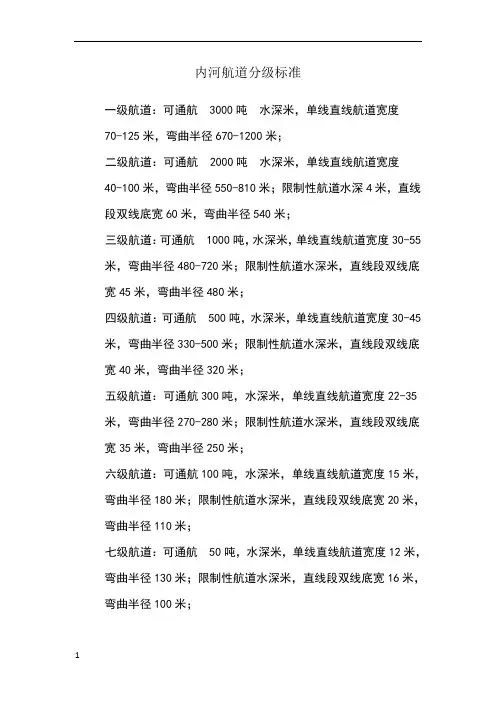 内河航道分级标准

一级航道：可通航 3000 吨 水深米，单线直线航道宽度 70-125 米，弯曲半径 670-1200 米；

二级航道：可通航 2000 吨 水深米，单线直线航道宽度 40-100 米，弯曲半径 550-810 米；限制性航道水深 4 米，直线段双线底宽 60 米，弯曲半径 540 米；

三级航道：可通航 1000 吨，水深米，单线直线航道宽度 30-55 米，弯曲半径 480-720 米；限制性航道水深米，直线段双线底宽 45 米，弯曲半径 480 米；

四级航道：可通航 500 吨，水深米，单线直线航道宽度 30-45 米，弯曲半径 330-500 米；限制性航道水深米，直线段双线底宽 40 米，弯曲半径 320 米；

五级航道：可通航 300 吨，水深米，单线直线航道宽度 22-35 米，弯曲半径 270-280 米；限制性航道水深米，直线段双线底宽 35 米，弯曲半径 250 米；

六级航道：可通航 100 吨，水深米，单线直线航道宽度 15 米，弯曲半径 180 米；限制性航道水深米，直线段双线底宽 20 米，弯曲半径 110 米；

七级航道：可通航 50 吨，水深米，单线直线航道宽度 12 米，弯曲半径 130 米；限制性航道水深米，直线段双线底宽 16 米，弯曲半径 100 米；

1